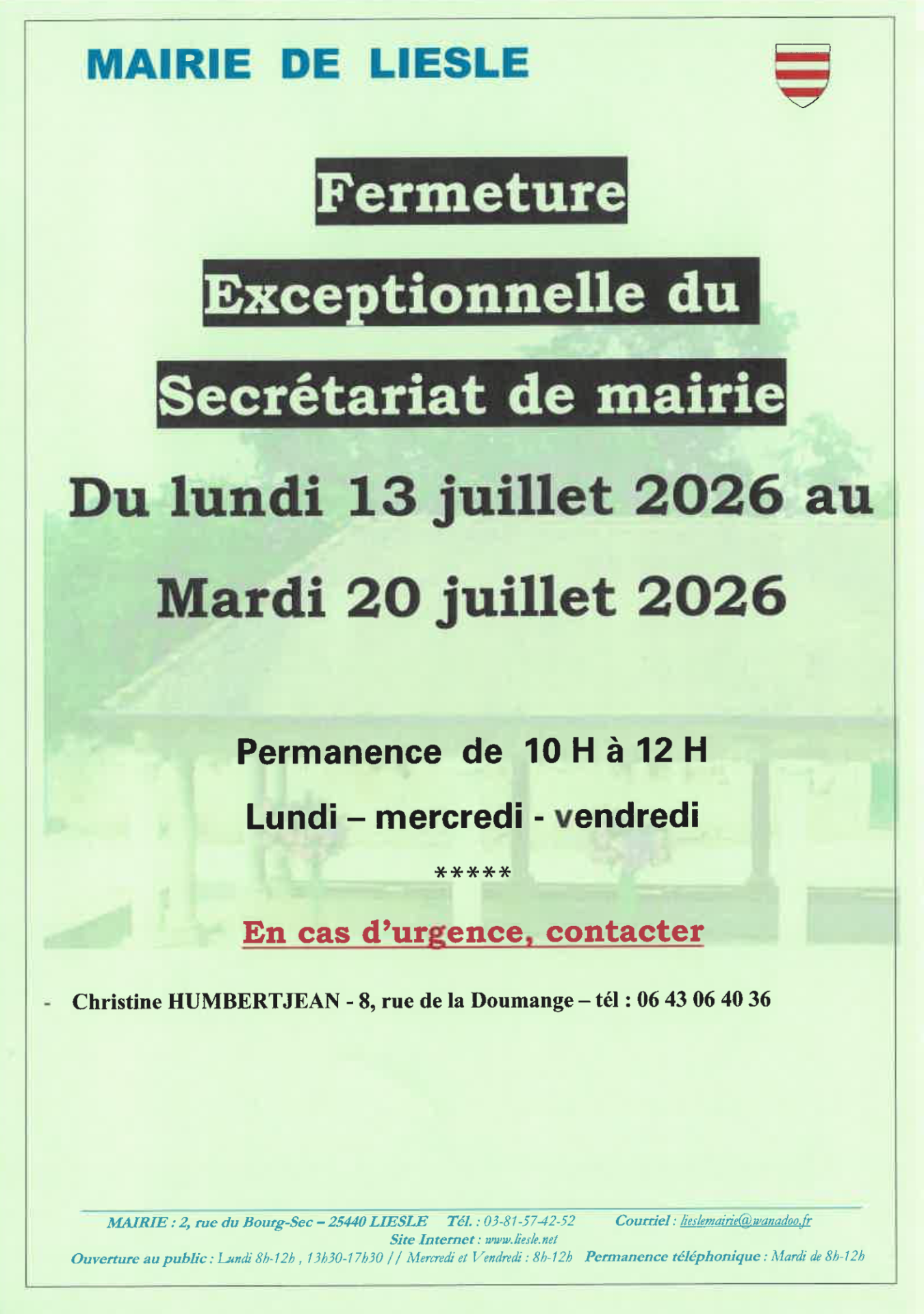 MAIRIE DE LIESLE

Fermeture

Exceptionnelle du

Secrétariat de mairie

Du lundi 13 juillet 2026 au

Mardi 20 juillet 2026

Permanence de 10 H à 12 H

Lundi – mercredi - vendredi

*****

En cas d'urgence, contacter

- Christine HUMBERTJEAN - 8, rue de la Doumange – tél : 06 43 06 40 36

MAIRIE : 2, rue du Bourg-Sec – 25440 LIESLE Tél. : 03-81-57-42-52 Courriel : lieslemairie@wanadoo.fr
Site Internet : www.liesle.net
Ouverture au public : Lundi 8h-12h , 13h30-17h30 // Mercredi et Vendredi : 8h-12h Permanence téléphonique : Mardi de 8h-12h